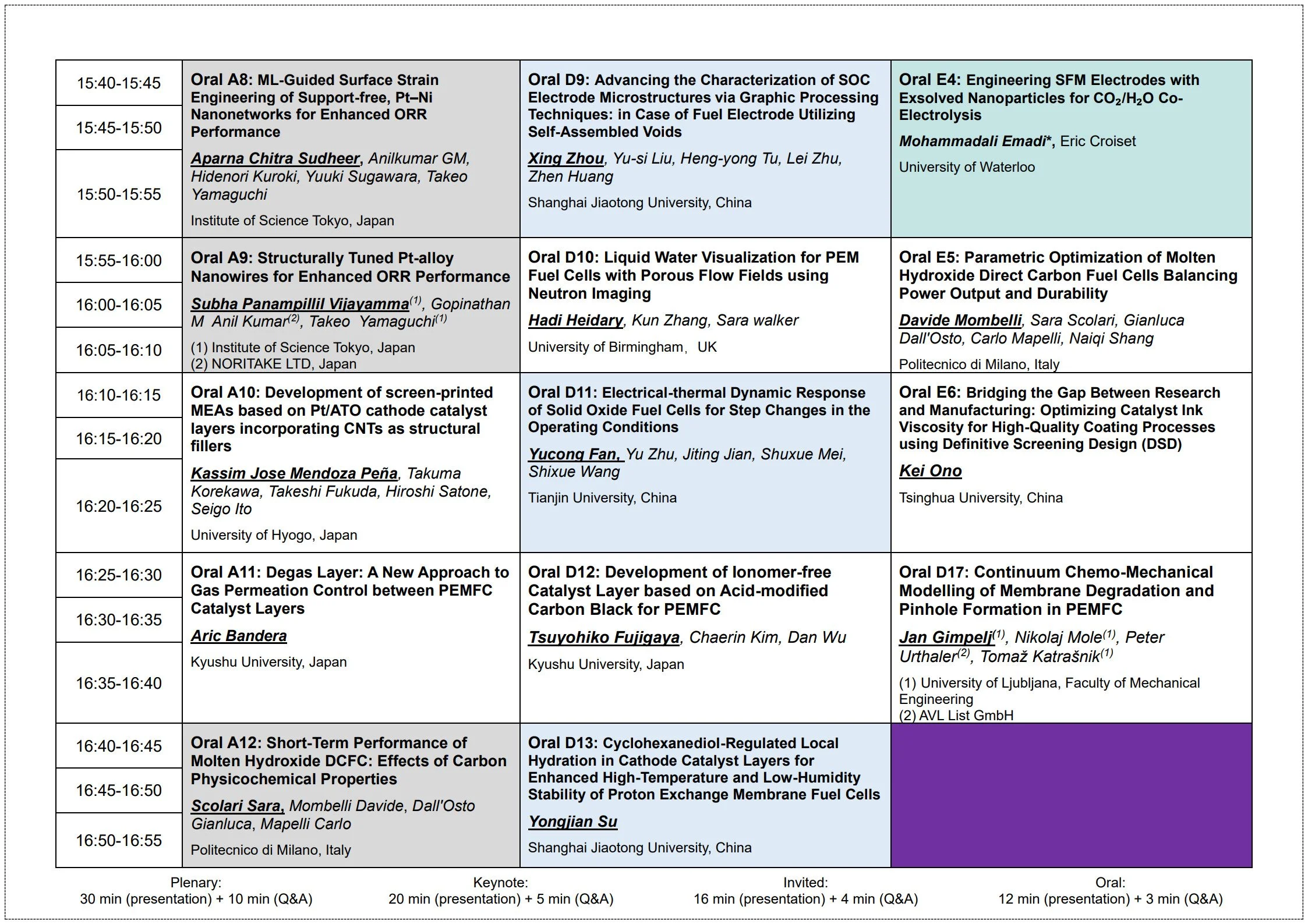 | 15:40-15:45 | Oral A8: ML-Guided Surface Strain Engineering of Support-free, Pt–Ni Nanonetworks for Enhanced ORR Performance Aparna Chitra Sudheer, Anilkumar GM, Hidenori Kuroki, Yuuki Sugawara, Takeo Yamaguchi Institute of Science Tokyo, Japan | Oral D9: Advancing the Characterization of SOC Electrode Microstructures via Graphic Processing Techniques: in Case of Fuel Electrode Utilizing Self-Assembled Voids Xing Zhou, Yu-si Liu, Heng-yong Tu, Lei Zhu, Zhen Huang Shanghai Jiaotong University, China | Oral E4: Engineering SFM Electrodes with Exsolved Nanoparticles for $CO_2$/$H_2O$ Co-Electrolysis Mohammadali Emadi*, Eric Croiset University of Waterloo |
|---|---|---|---|
| 15:45-15:50 | | | |
| 15:50-15:55 | | | |
| 15:55-16:00 | Oral A9: Structurally Tuned Pt-alloy Nanowires for Enhanced ORR Performance Subha Panampillil Vijayamma$^{(1)}$, Gopinathan M Anil Kumar$^{(2)}$, Takeo Yamaguchi$^{(1)}$ (1) Institute of Science Tokyo, Japan (2) NORITAKE LTD, Japan | Oral D10: Liquid Water Visualization for PEM Fuel Cells with Porous Flow Fields using Neutron Imaging Hadi Heidary, Kun Zhang, Sara walker University of Birmingham, UK | Oral E5: Parametric Optimization of Molten Hydroxide Direct Carbon Fuel Cells Balancing Power Output and Durability Davide Mombelli, Sara Scolari, Gianluca Dall'Osto, Carlo Mapelli, Naiqi Shang Politecnico di Milano, Italy |
| 16:00-16:05 | | | |
| 16:05-16:10 | | | |
| 16:10-16:15 | Oral A10: Development of screen-printed MEAs based on Pt/ATO cathode catalyst layers incorporating CNTs as structural fillers Kassim Jose Mendoza Peña, Takuma Korekawa, Takeshi Fukuda, Hiroshi Satone, Seigo Ito University of Hyogo, Japan | Oral D11: Electrical-thermal Dynamic Response of Solid Oxide Fuel Cells for Step Changes in the Operating Conditions Yucong Fan, Yu Zhu, Jiting Jian, Shuxue Mei, Shixue Wang Tianjin University, China | Oral E6: Bridging the Gap Between Research and Manufacturing: Optimizing Catalyst Ink Viscosity for High-Quality Coating Processes using Definitive Screening Design (DSD) Kei Ono Tsinghua University, China |
| 16:15-16:20 | | | |
| 16:20-16:25 | | | |
| 16:25-16:30 | Oral A11: Degas Layer: A New Approach to Gas Permeation Control between PEMFC Catalyst Layers Aric Bandera Kyushu University, Japan | Oral D12: Development of Ionomer-free Catalyst Layer based on Acid-modified Carbon Black for PEMFC Tsuyohiko Fujigaya, Chaerin Kim, Dan Wu Kyushu University, Japan | Oral D17: Continuum Chemo-Mechanical Modelling of Membrane Degradation and Pinhole Formation in PEMFC Jan Gimpelj$^{(1)}$, Nikolaj Mole$^{(1)}$, Peter Urthaler$^{(2)}$, Tomaž Katrašnik$^{(1)}$ (1) University of Ljubljana, Faculty of Mechanical Engineering (2) AVL List GmbH |
| 16:30-16:35 | | | |
| 16:35-16:40 | | | |
| 16:40-16:45 | Oral A12: Short-Term Performance of Molten Hydroxide DCFC: Effects of Carbon Physicochemical Properties Scolari Sara, Mombelli Davide, Dall'Osto Gianluca, Mapelli Carlo Politecnico di Milano, Italy | Oral D13: Cyclohexanediol-Regulated Local Hydration in Cathode Catalyst Layers for Enhanced High-Temperature and Low-Humidity Stability of Proton Exchange Membrane Fuel Cells Yongjian Su Shanghai Jiaotong University, China | |
| 16:45-16:50 | | | |
| 16:50-16:55 | | | |

Plenary:
30 min (presentation) + 10 min (Q&A)

Keynote:
20 min (presentation) + 5 min (Q&A)

Invited:
16 min (presentation) + 4 min (Q&A)

Oral:
12 min (presentation) + 3 min (Q&A)